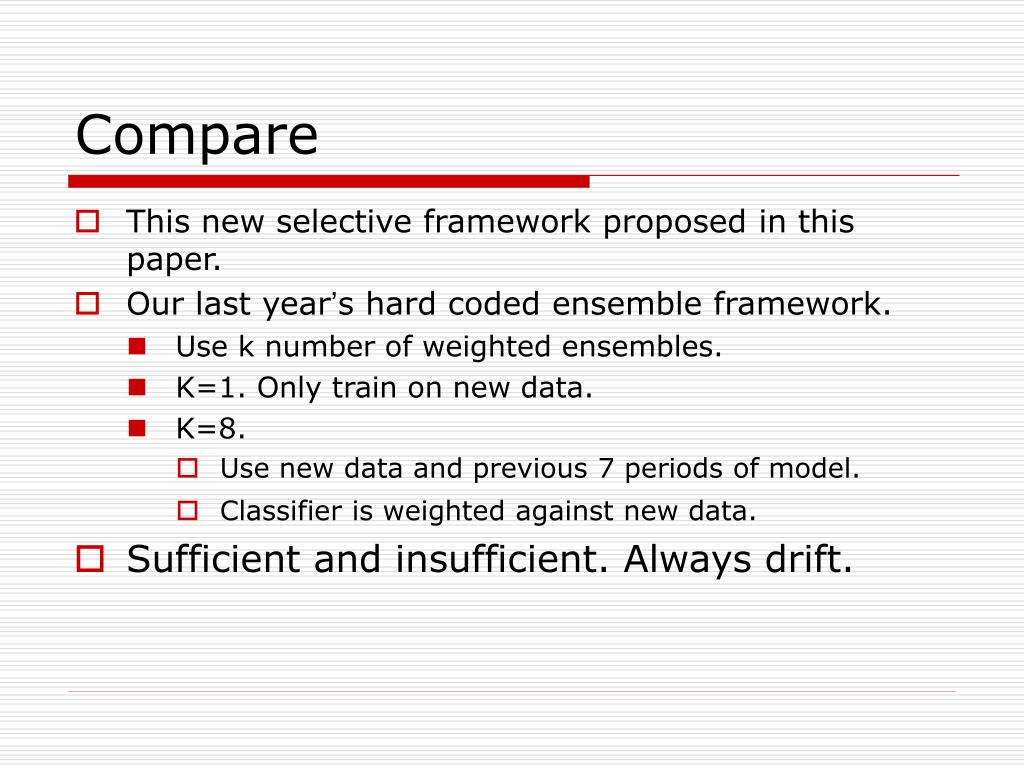 Compare

This new selective framework proposed in this paper.

Our last year's hard coded ensemble framework.

Use k number of weighted ensembles.

K=1. Only train on new data.

K=8.

Use new data and previous 7 periods of model.

Classifier is weighted against new data.

Sufficient and insufficient. Always drift.